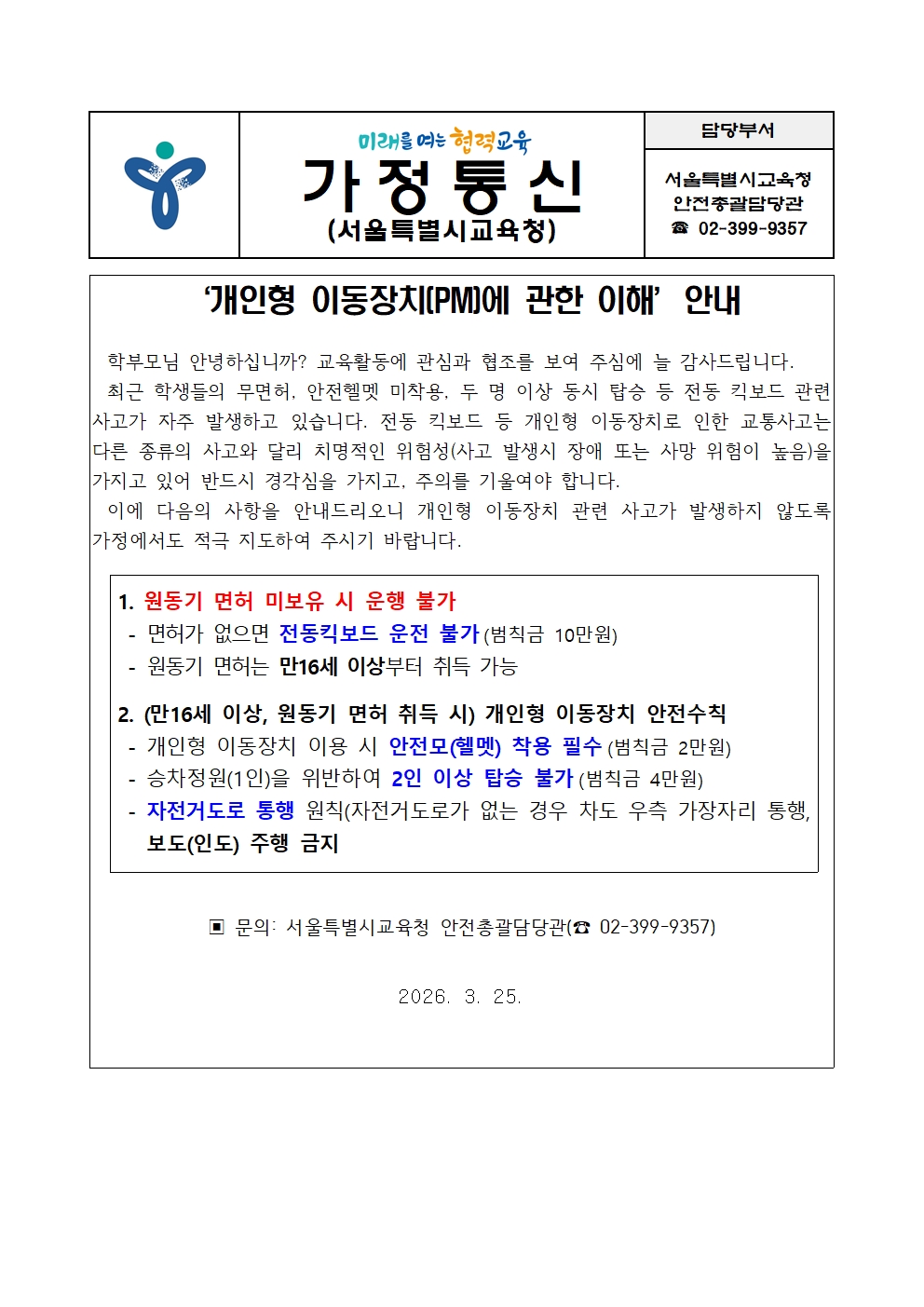 미래를 여는 협력교육
가 정 통 신
(서울특별시교육청)

담당부서

서울특별시교육청
안전총괄담당관
☎ 02-399-9357

‘개인형 이동장치(PM)에 관한 이해’ 안내

학부모님 안녕하십니까? 교육활동에 관심과 협조를 보여 주심에 늘 감사드립니다.
최근 학생들의 무면허, 안전헬멧 미착용, 두 명 이상 동시 탑승 등 전동 킥보드 관련 사고가 자주 발생하고 있습니다. 전동 킥보드 등 개인형 이동장치로 인한 교통사고는 다른 종류의 사고와 달리 치명적인 위험성(사고 발생시 장애 또는 사망 위험이 높음)을 가지고 있어 반드시 경각심을 가지고, 주의를 기울여야 합니다.
이에 다음의 사항을 안내드리오니 개인형 이동장치 관련 사고가 발생하지 않도록 가정에서도 적극 지도하여 주시기 바랍니다.

1. 원동기 면허 미보유 시 운행 불가
- 면허가 없으면 전동킥보드 운전 불가(범칙금 10만원)
- 원동기 면허는 만16세 이상부터 취득 가능

2. (만16세 이상, 원동기 면허 취득 시) 개인형 이동장치 안전수칙
- 개인형 이동장치 이용 시 안전모(헬멧) 착용 필수(범칙금 2만원)
- 승차정원(1인)을 위반하여 2인 이상 탑승 불가(범칙금 4만원)
- 자전거도로 통행 원칙(자전거도로가 없는 경우 차도 우측 가장자리 통행, 보도(인도) 주행 금지

▣ 문의: 서울특별시교육청 안전총괄담당관(☎ 02-399-9357)

2026. 3. 25.